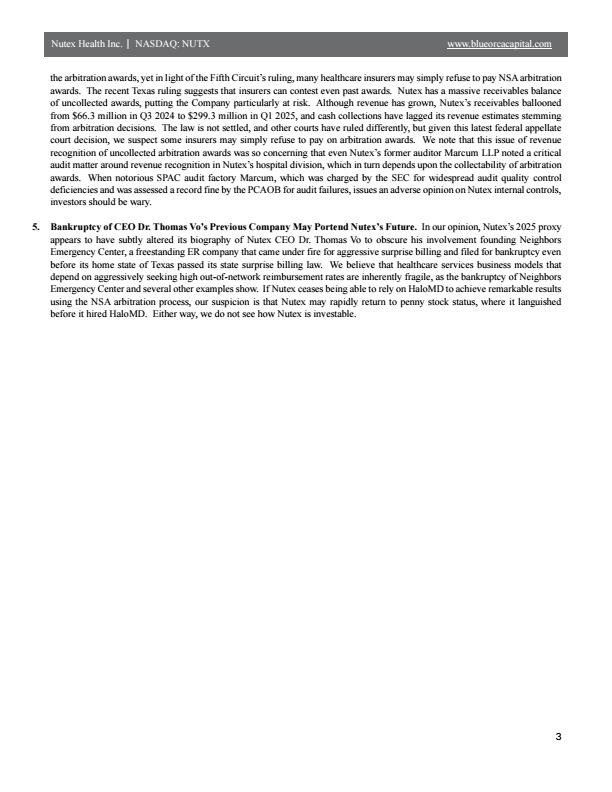 Nutex Health Inc. | NASDAQ: NUTX www.blueorcacapital.com

the arbitration awards, yet in light of the Fifth Circuit's ruling, many healthcare insurers may simply refuse to pay NSA arbitration awards. The recent Texas ruling suggests that insurers can contest even past awards. Nutex has a massive receivables balance of uncollected awards, putting the Company particularly at risk. Although revenue has grown, Nutex's receivables ballooned from \$66.3 million in Q3 2024 to \$299.3 million in Q1 2025, and cash collections have lagged its revenue estimates stemming from arbitration decisions. The law is not settled, and other courts have ruled differently, but given this latest federal appellate court decision, we suspect some insurers may simply refuse to pay on arbitration awards. We note that this issue of revenue recognition of uncollected arbitration awards was so concerning that even Nutex's former auditor Marcum LLP noted a critical audit matter around revenue recognition in Nutex's hospital division, which in turn depends upon the collectability of arbitration awards. When notorious SPAC audit factory Marcum, which was charged by the SEC for widespread audit quality control deficiencies and was assessed a record fine by the PCAOB for audit failures, issues an adverse opinion on Nutex internal controls, investors should be wary.

5. Bankruptcy of CEO Dr. Thomas Vo's Previous Company May Portend Nutex's Future. In our opinion, Nutex's 2025 proxy appears to have subtly altered its biography of Nutex CEO Dr. Thomas Vo to obscure his involvement founding Neighbors Emergency Center, a freestanding ER company that came under fire for aggressive surprise billing and filed for bankruptcy even before its home state of Texas passed its state surprise billing law. We believe that healthcare services business models that depend on aggressively seeking high out-of-network reimbursement rates are inherently fragile, as the bankruptcy of Neighbors Emergency Center and several other examples show. If Nutex ceases being able to rely on HaloMD to achieve remarkable results using the NSA arbitration process, our suspicion is that Nutex may rapidly return to penny stock status, where it languished before it hired HaloMD. Either way, we do not see how Nutex is investable.

3